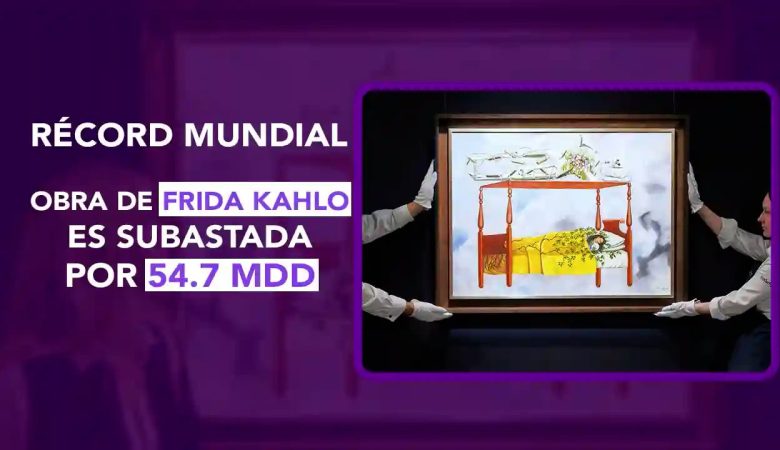 RÉCORD MUNDIAL

OBRA DE FRIDA KAHLO ES SUBASTADA POR 54.7 MDD